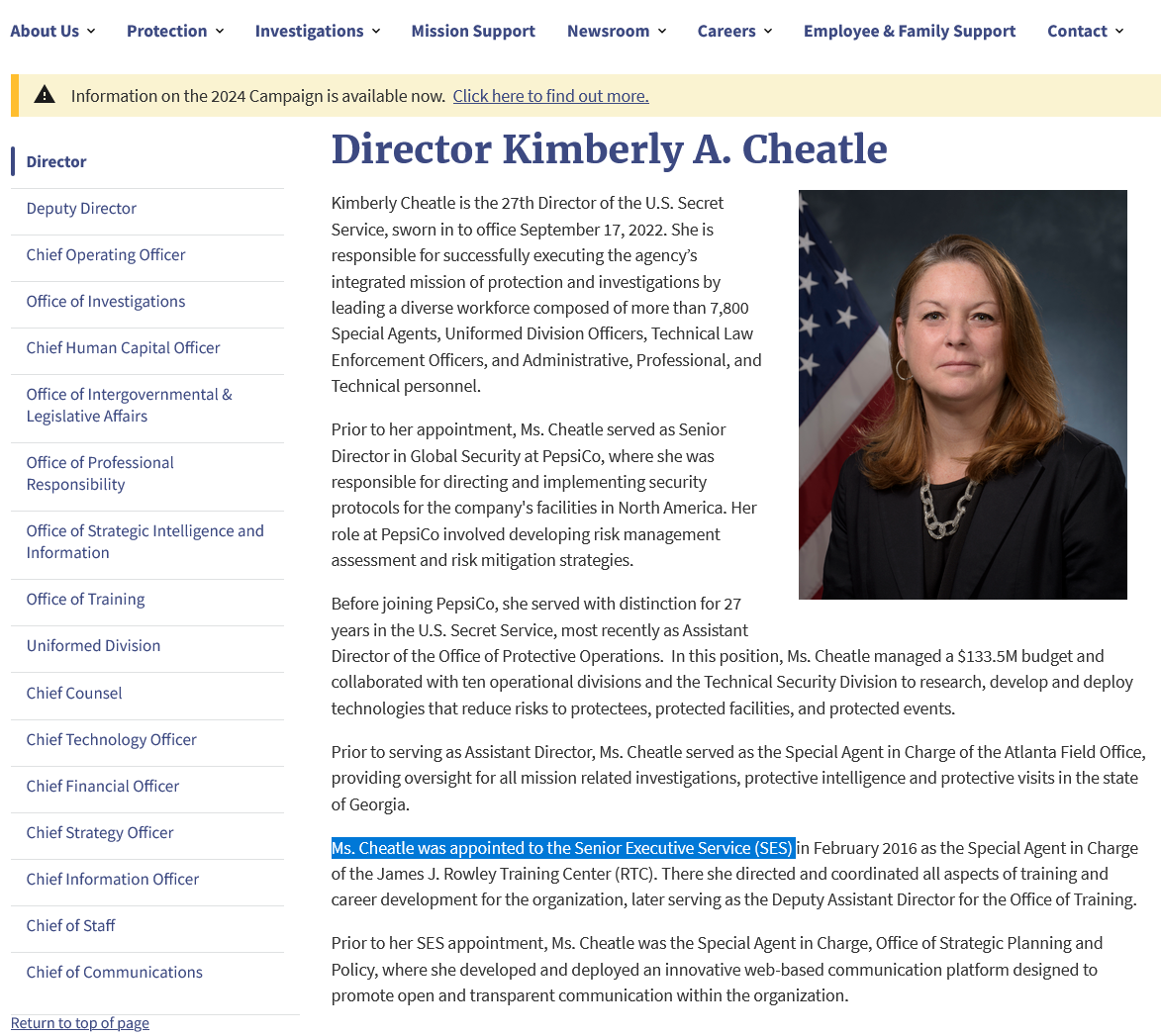 About Us Protection Investigations Mission Support Newsroom Careers Employee & Family Support Contact

Information on the 2024 Campaign is available now. Click here to find out more.

Director
Deputy Director
Chief Operating Officer
Office of Investigations
Chief Human Capital Officer
Office of Intergovernmental & Legislative Affairs
Office of Professional Responsibility
Office of Strategic Intelligence and Information
Office of Training
Uniformed Division
Chief Counsel
Chief Technology Officer
Chief Financial Officer
Chief Strategy Officer
Chief Information Officer
Chief of Staff
Chief of Communications

Return to top of page

Director Kimberly A. Cheatle

Kimberly Cheatle is the 27th Director of the U.S. Secret Service, sworn in to office September 17, 2022. She is responsible for successfully executing the agency's integrated mission of protection and investigations by leading a diverse workforce composed of more than 7,800 Special Agents, Uniformed Division Officers, Technical Law Enforcement Officers, and Administrative, Professional, and Technical personnel.

Prior to her appointment, Ms. Cheatle served as Senior Director in Global Security at PepsiCo, where she was responsible for directing and implementing security protocols for the company's facilities in North America. Her role at PepsiCo involved developing risk management assessment and risk mitigation strategies.

Before joining PepsiCo, she served with distinction for 27 years in the U.S. Secret Service, most recently as Assistant Director of the Office of Protective Operations. In this position, Ms. Cheatle managed a $133.5M budget and collaborated with ten operational divisions and the Technical Security Division to research, develop and deploy technologies that reduce risks to protectees, protected facilities, and protected events.

Prior to serving as Assistant Director, Ms. Cheatle served as the Special Agent in Charge of the Atlanta Field Office, providing oversight for all mission related investigations, protective intelligence and protective visits in the state of Georgia.

Ms. Cheatle was appointed to the Senior Executive Service (SES) in February 2016 as the Special Agent in Charge of the James J. Rowley Training Center (RTC). There she directed and coordinated all aspects of training and career development for the organization, later serving as the Deputy Assistant Director for the Office of Training.

Prior to her SES appointment, Ms. Cheatle was the Special Agent in Charge, Office of Strategic Planning and Policy, where she developed and deployed an innovative web-based communication platform designed to promote open and transparent communication within the organization.